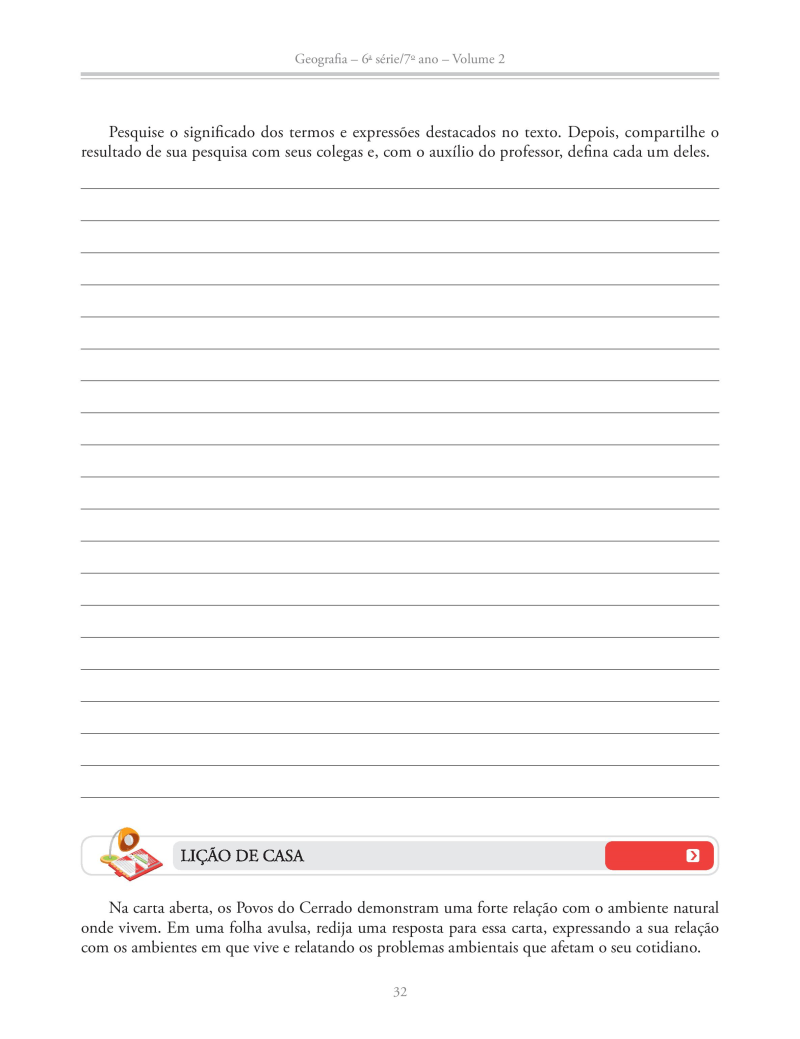 Geografia – 6ª série/7º ano – Volume 2

Pesquise o significado dos termos e expressões destacados no texto. Depois, compartilhe o resultado de sua pesquisa com seus colegas e, com o auxílio do professor, defina cada um deles.

LIÇÃO DE CASA

Na carta aberta, os Povos do Cerrado demonstram uma forte relação com o ambiente natural onde vivem. Em uma folha avulsa, redija uma resposta para essa carta, expressando a sua relação com os ambientes em que vive e relatando os problemas ambientais que afetam o seu cotidiano.

32